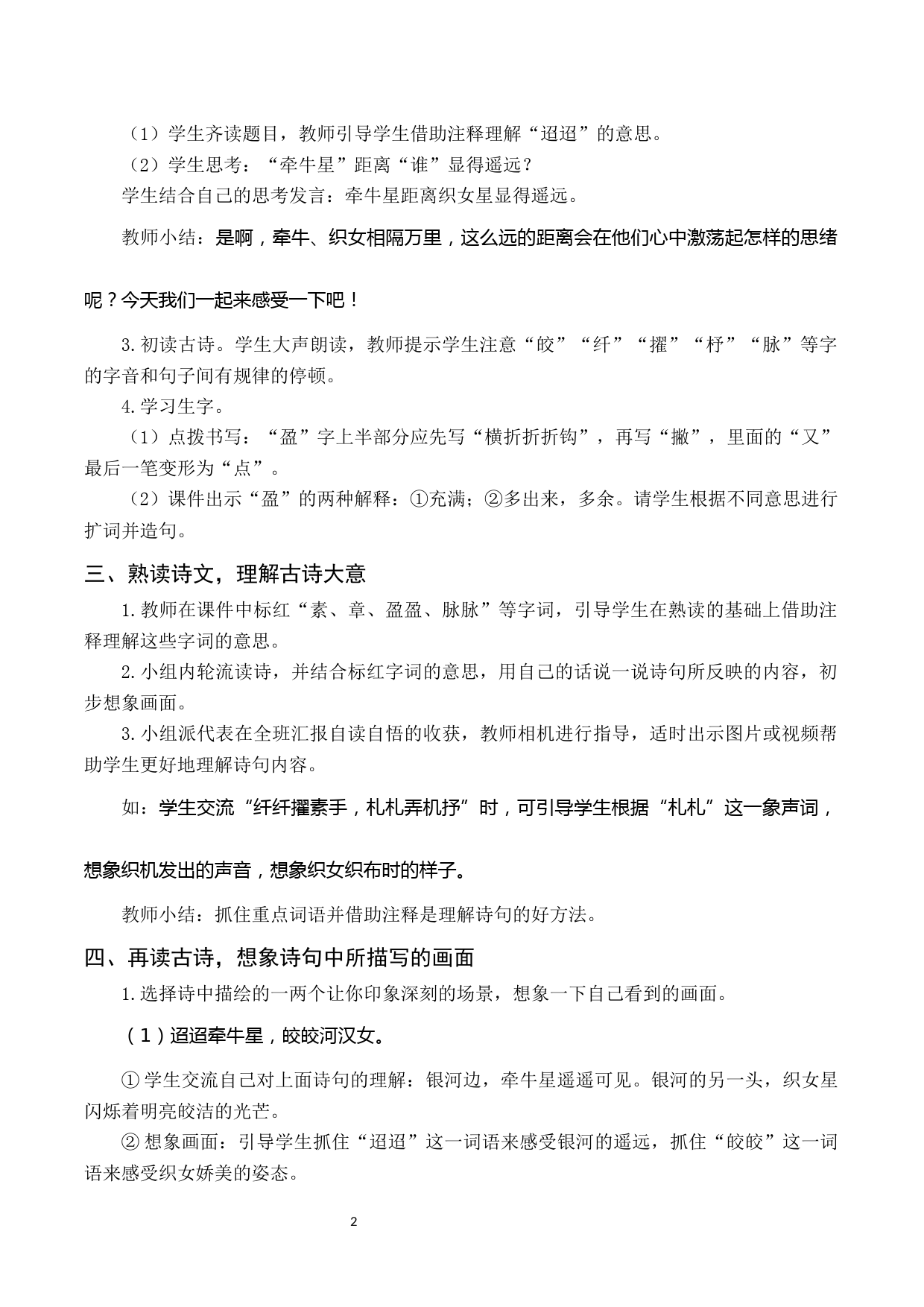 （1）学生齐读题目，教师引导学生借助注释理解“迢迢”的意思。

（2）学生思考：“牵牛星”距离“谁”显得遥远？

学生结合自己的思考发言：牵牛星距离织女星显得遥远。

教师小结：是啊，牵牛、织女相隔万里，这么远的距离会在他们心中激荡起怎样的思绪呢？今天我们一起来感受一下吧！

3.初读古诗。学生大声朗读，教师提示学生注意“皎”“纤”“擢”“杼”“脉”等字的字音和句子间有规律的停顿。

4.学习生字。

（1）点拨书写：“盈”字上半部分应先写“横折折折钩”，再写“撇”，里面的“又”最后一笔变形为“点”。

（2）课件出示“盈”的两种解释：①充满；②多出来，多余。请学生根据不同意思进行扩词并造句。

三、熟读诗文，理解古诗大意

1.教师在课件中标红“素、章、盈盈、脉脉”等字词，引导学生在熟读的基础上借助注释理解这些字词的意思。

2.小组内轮流读诗，并结合标红字词的意思，用自己的话说一说诗句所反映的内容，初步想象画面。

3.小组派代表在全班汇报自读自悟的收获，教师相机进行指导，适时出示图片或视频帮助学生更好地理解诗句内容。

如：学生交流“纤纤擢素手，札札弄机抒”时，可引导学生根据“札札”这一象声词，想象织机发出的声音，想象织女织布时的样子。

教师小结：抓住重点词语并借助注释是理解诗句的好方法。

四、再读古诗，想象诗句中所描写的画面

1.选择诗中描绘的一两个让你印象深刻的场景，想象一下自己看到的画面。

（1）迢迢牵牛星，皎皎河汉女。

① 学生交流自己对上面诗句的理解：银河边，牵牛星遥遥可见。银河的另一头，织女星闪烁着明亮皎洁的光芒。

② 想象画面：引导学生抓住“迢迢”这一词语来感受银河的遥远，抓住“皎皎”这一词语来感受织女娇美的姿态。

2